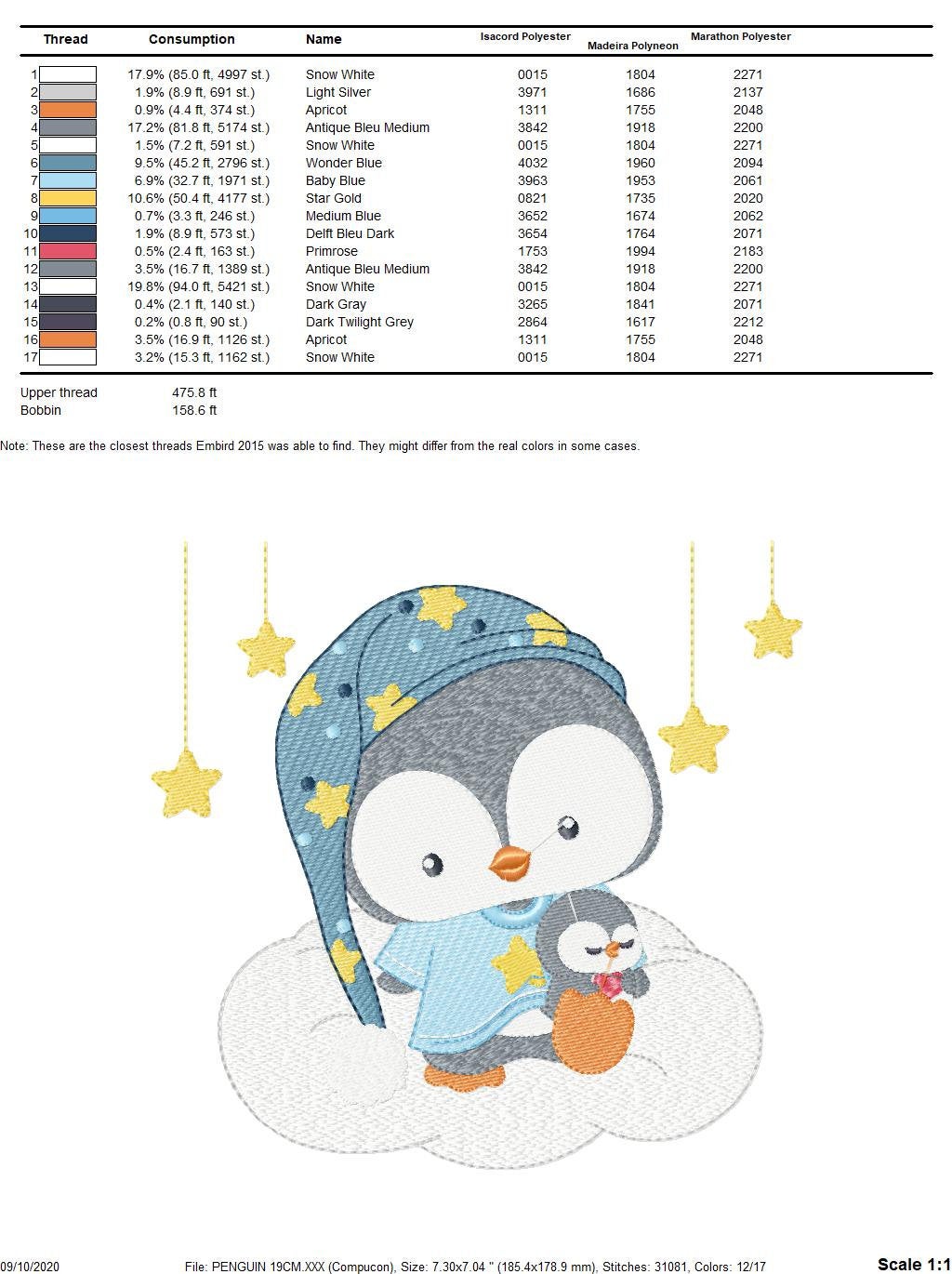 | Thread | Consumption | Name | Isacord Polyester | Madeira Polyneon | Marathon Polyester |
|---|---|---|---|---|---|
| 1 | 17.9% (85.0 ft, 4997 st.) | Snow White | 0015 | 1804 | 2271 |
| 2 | 1.9% (8.9 ft, 691 st.) | Light Silver | 3971 | 1686 | 2137 |
| 3 | 0.9% (4.4 ft, 374 st.) | Apricot | 1311 | 1755 | 2048 |
| 4 | 17.2% (81.8 ft, 5174 st.) | Antique Bleu Medium | 3842 | 1918 | 2200 |
| 5 | 1.5% (7.2 ft, 591 st.) | Snow White | 0015 | 1804 | 2271 |
| 6 | 9.5% (45.2 ft, 2796 st.) | Wonder Blue | 4032 | 1960 | 2094 |
| 7 | 6.9% (32.7 ft, 1971 st.) | Baby Blue | 3963 | 1953 | 2061 |
| 8 | 10.6% (50.4 ft, 4177 st.) | Star Gold | 0821 | 1735 | 2020 |
| 9 | 0.7% (3.3 ft, 246 st.) | Medium Blue | 3652 | 1674 | 2062 |
| 10 | 1.9% (8.9 ft, 573 st.) | Delft Bleu Dark | 3654 | 1764 | 2071 |
| 11 | 0.5% (2.4 ft, 163 st.) | Primrose | 1753 | 1994 | 2183 |
| 12 | 3.5% (16.7 ft, 1389 st.) | Antique Bleu Medium | 3842 | 1918 | 2200 |
| 13 | 19.8% (94.0 ft, 5421 st.) | Snow White | 0015 | 1804 | 2271 |
| 14 | 0.4% (2.1 ft, 140 st.) | Dark Gray | 3265 | 1841 | 2071 |
| 15 | 0.2% (0.8 ft, 90 st.) | Dark Twilight Grey | 2864 | 1617 | 2212 |
| 16 | 3.5% (16.9 ft, 1126 st.) | Apricot | 1311 | 1755 | 2048 |
| 17 | 3.2% (15.3 ft, 1162 st.) | Snow White | 0015 | 1804 | 2271 |

Upper thread 475.8 ft
Bobbin 158.6 ft

Note: These are the closest threads Embird 2015 was able to find. They might differ from the real colors in some cases.

09/10/2020 File: PENGUIN 19CM.XXX (Compucon), Size: 7.30x7.04 " (185.4x178.9 mm), Stitches: 31081, Colors: 12/17 Scale 1:1